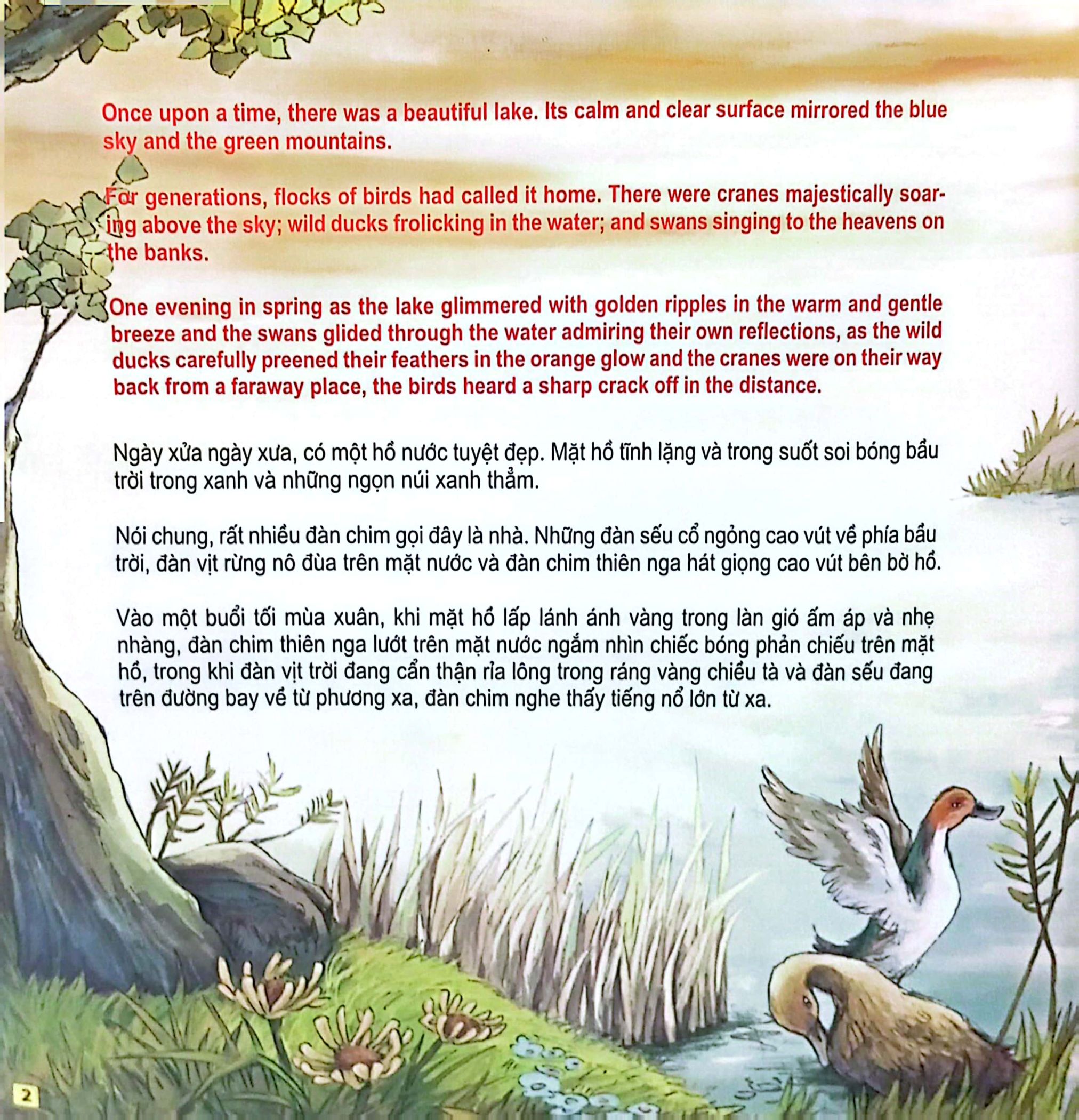 Once upon a time, there was a beautiful lake. Its calm and clear surface mirrored the blue sky and the green mountains.

For generations, flocks of birds had called it home. There were cranes majestically soaring above the sky; wild ducks frolicking in the water; and swans singing to the heavens on the banks.

One evening in spring as the lake glimmered with golden ripples in the warm and gentle breeze and the swans glided through the water admiring their own reflections, as the wild ducks carefully preened their feathers in the orange glow and the cranes were on their way back from a faraway place, the birds heard a sharp crack off in the distance.

Ngày xửa ngày xưa, có một hồ nước tuyệt đẹp. Mặt hồ tĩnh lặng và trong suốt soi bóng bầu trời trong xanh và những ngọn núi xanh thẳm.

Nói chung, rất nhiều đàn chim gọi đây là nhà. Những đàn sếu cổ ngỏng cao vút về phía bầu trời, đàn vịt rừng nô đùa trên mặt nước và đàn chim thiên nga hát giọng cao vút bên bờ hồ.

Vào một buổi tối mùa xuân, khi mặt hồ lấp lánh ánh vàng trong làn gió ấm áp và nhẹ nhàng, đàn chim thiên nga lướt trên mặt nước ngắm nhìn chiếc bóng phản chiếu trên mặt hồ, trong khi đàn vịt trời đang cẩn thận rỉa lông trong ráng vàng chiều tà và đàn sếu đang trên đường bay về từ phương xa, đàn chim nghe thấy tiếng nổ lớn từ xa.

2